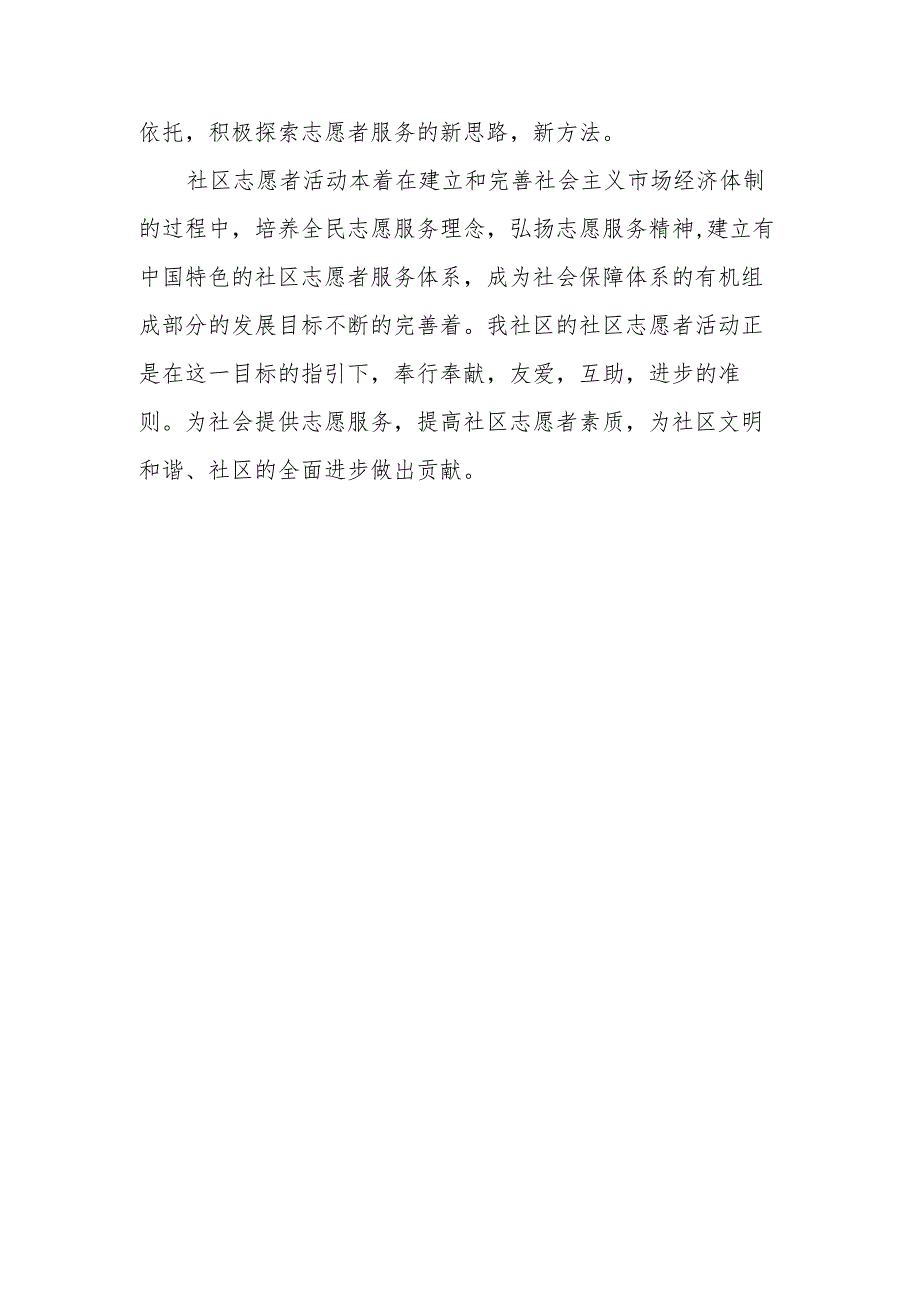 依托，积极探索志愿者服务的新思路，新方法。

社区志愿者活动本着在建立和完善社会主义市场经济体制的过程中，培养全民志愿服务理念，弘扬志愿服务精神,建立有中国特色的社区志愿者服务体系，成为社会保障体系的有机组成部分的发展目标不断的完善着。我社区的社区志愿者活动正是在这一目标的指引下，奉行奉献，友爱，互助，进步的准则。为社会提供志愿服务，提高社区志愿者素质，为社区文明和谐、社区的全面进步做出贡献。